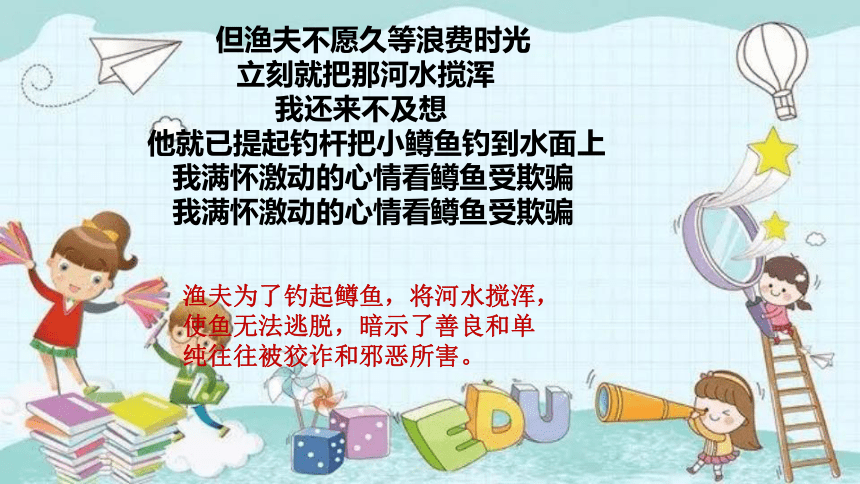 但渔夫不愿久等浪费时光
立刻就把那河水搅浑
我还来不及想
他就已提起钓杆把小鳟鱼钓到水面上
我满怀激动的心情看鳟鱼受欺骗
我满怀激动的心情看鳟鱼受欺骗

渔夫为了钓起鳟鱼，将河水搅浑，使鱼无法逃脱，暗示了善良和单纯往往被狡诈和邪恶所害。

EDU